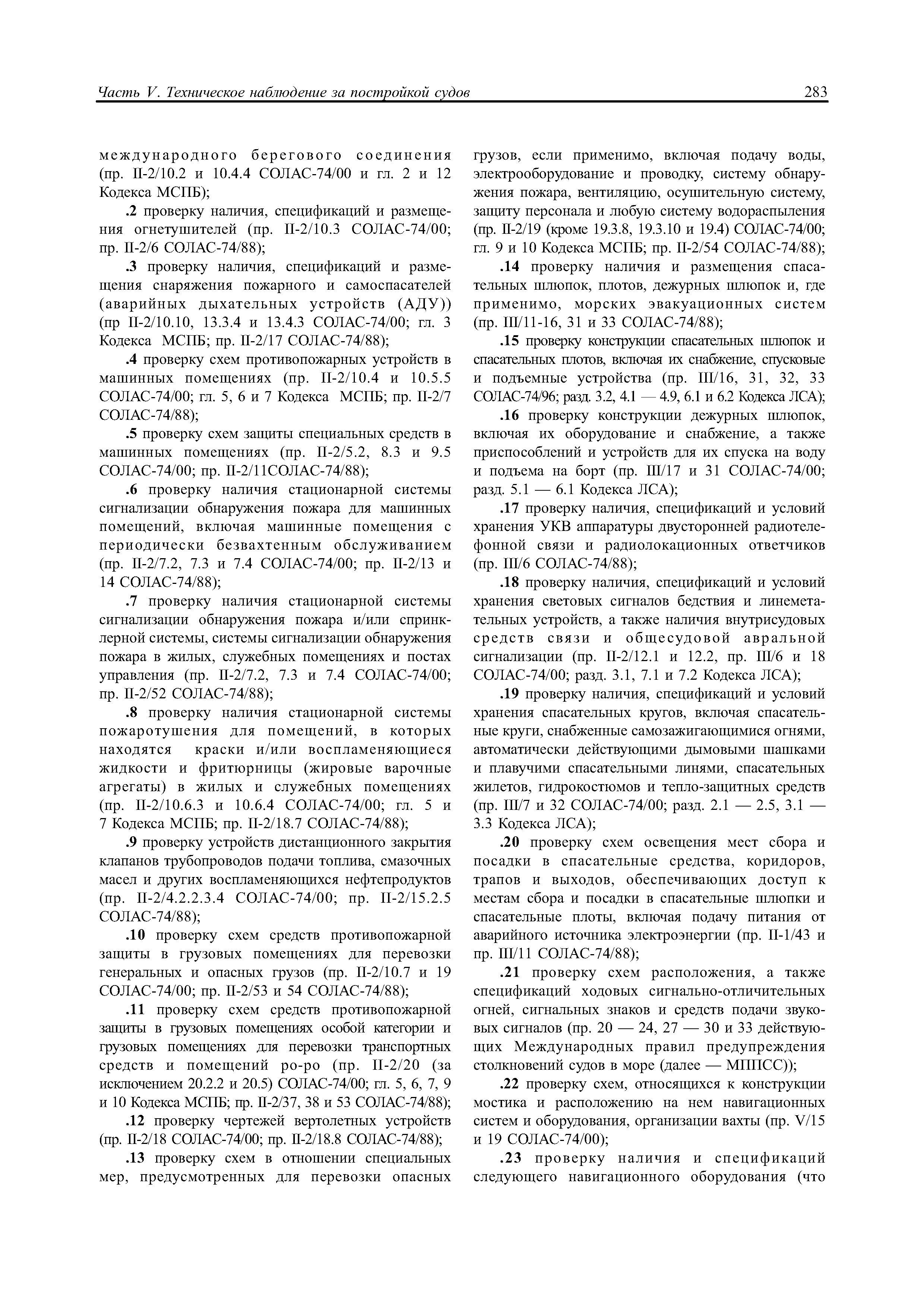 Часть V. Техническое наблюдение за постройкой судов 283

международного берегового соединения (пр. II-2/10.2 и 10.4.4 СОЛАС-74/00 и гл. 2 и 12 Кодекса МСПБ);

.2 проверку наличия, спецификаций и размещения огнетушителей (пр. II-2/10.3 СОЛАС-74/00; пр. II-2/6 СОЛАС-74/88);

.3 проверку наличия, спецификаций и размещения снаряжения пожарного и самоспасателей (аварийных дыхательных устройств (АДУ)) (пр II-2/10.10, 13.3.4 и 13.4.3 СОЛАС-74/00; гл. 3 Кодекса МСПБ; пр. II-2/17 СОЛАС-74/88);

.4 проверку схем противопожарных устройств в машинных помещениях (пр. II-2/10.4 и 10.5.5 СОЛАС-74/00; гл. 5, 6 и 7 Кодекса МСПБ; пр. II-2/7 СОЛАС-74/88);

.5 проверку схем защиты специальных средств в машинных помещениях (пр. II-2/5.2, 8.3 и 9.5 СОЛАС-74/00; пр. II-2/11СОЛАС-74/88);

.6 проверку наличия стационарной системы сигнализации обнаружения пожара для машинных помещений, включая машинные помещения с периодически безвахтенным обслуживанием (пр. II-2/7.2, 7.3 и 7.4 СОЛАС-74/00; пр. II-2/13 и 14 СОЛАС-74/88);

.7 проверку наличия стационарной системы сигнализации обнаружения пожара и/или спринклерной системы, системы сигнализации обнаружения пожара в жилых, служебных помещениях и постах управления (пр. II-2/7.2, 7.3 и 7.4 СОЛАС-74/00; пр. II-2/52 СОЛАС-74/88);

.8 проверку наличия стационарной системы пожаротушения для помещений, в которых находятся краски и/или воспламеняющиеся жидкости и фритюрницы (жировые варочные агрегаты) в жилых и служебных помещениях (пр. II-2/10.6.3 и 10.6.4 СОЛАС-74/00; гл. 5 и 7 Кодекса МСПБ; пр. II-2/18.7 СОЛАС-74/88);

.9 проверку устройств дистанционного закрытия клапанов трубопроводов подачи топлива, смазочных масел и других воспламеняющихся нефтепродуктов (пр. II-2/4.2.2.3.4 СОЛАС-74/00; пр. II-2/15.2.5 СОЛАС-74/88);

.10 проверку схем средств противопожарной защиты в грузовых помещениях для перевозки генеральных и опасных грузов (пр. II-2/10.7 и 19 СОЛАС-74/00; пр. II-2/53 и 54 СОЛАС-74/88);

.11 проверку схем средств противопожарной защиты в грузовых помещениях особой категории и грузовых помещениях для перевозки транспортных средств и помещений ро-ро (пр. II-2/20 (за исключением 20.2.2 и 20.5) СОЛАС-74/00; гл. 5, 6, 7, 9 и 10 Кодекса МСПБ; пр. II-2/37, 38 и 53 СОЛАС-74/88);

.12 проверку чертежей вертолетных устройств (пр. II-2/18 СОЛАС-74/00; пр. II-2/18.8 СОЛАС-74/88);

.13 проверку схем в отношении специальных мер, предусмотренных для перевозки опасных грузов, если применимо, включая подачу воды, электрооборудование и проводку, систему обнаружения пожара, вентиляцию, осушительную систему, защиту персонала и любую систему водораспыления (пр. II-2/19 (кроме 19.3.8, 19.3.10 и 19.4) СОЛАС-74/00; гл. 9 и 10 Кодекса МСПБ; пр. II-2/54 СОЛАС-74/88);

.14 проверку наличия и размещения спасательных шлюпок, плотов, дежурных шлюпок и, где применимо, морских эвакуационных систем (пр. III/11-16, 31 и 33 СОЛАС-74/88);

.15 проверку конструкции спасательных шлюпок и спасательных плотов, включая их снабжение, спусковые и подъемные устройства (пр. III/16, 31, 32, 33 СОЛАС-74/96; разд. 3.2, 4.1 — 4.9, 6.1 и 6.2 Кодекса ЛСА);

.16 проверку конструкции дежурных шлюпок, включая их оборудование и снабжение, а также приспособлений и устройств для их спуска на воду и подъема на борт (пр. III/17 и 31 СОЛАС-74/00; разд. 5.1 — 6.1 Кодекса ЛСА);

.17 проверку наличия, спецификаций и условий хранения УКВ аппаратуры двусторонней радиотелефонной связи и радиолокационных ответчиков (пр. III/6 СОЛАС-74/88);

.18 проверку наличия, спецификаций и условий хранения световых сигналов бедствия и линеметательных устройств, а также наличия внутрисудовых средств связи и общесудовой авральной сигнализации (пр. II-2/12.1 и 12.2, пр. III/6 и 18 СОЛАС-74/00; разд. 3.1, 7.1 и 7.2 Кодекса ЛСА);

.19 проверку наличия, спецификаций и условий хранения спасательных кругов, включая спасательные круги, снабженные самозажигающимися огнями, автоматически действующими дымовыми шашками и плавучими спасательными линями, спасательных жилетов, гидрокостюмов и тепло-защитных средств (пр. III/7 и 32 СОЛАС-74/00; разд. 2.1 — 2.5, 3.1 — 3.3 Кодекса ЛСА);

.20 проверку схем освещения мест сбора и посадки в спасательные средства, коридоров, трапов и выходов, обеспечивающих доступ к местам сбора и посадки в спасательные шлюпки и спасательные плоты, включая подачу питания от аварийного источника электроэнергии (пр. II-1/43 и пр. III/11 СОЛАС-74/88);

.21 проверку схем расположения, а также спецификаций ходовых сигнально-отличительных огней, сигнальных знаков и средств подачи звуковых сигналов (пр. 20 — 24, 27 — 30 и 33 действующих Международных правил предупреждения столкновений судов в море (далее — МППСС));

.22 проверку схем, относящихся к конструкции мостика и расположению на нем навигационных систем и оборудования, организации вахты (пр. V/15 и 19 СОЛАС-74/00);

.23 проверку наличия и спецификаций следующего навигационного оборудования (что